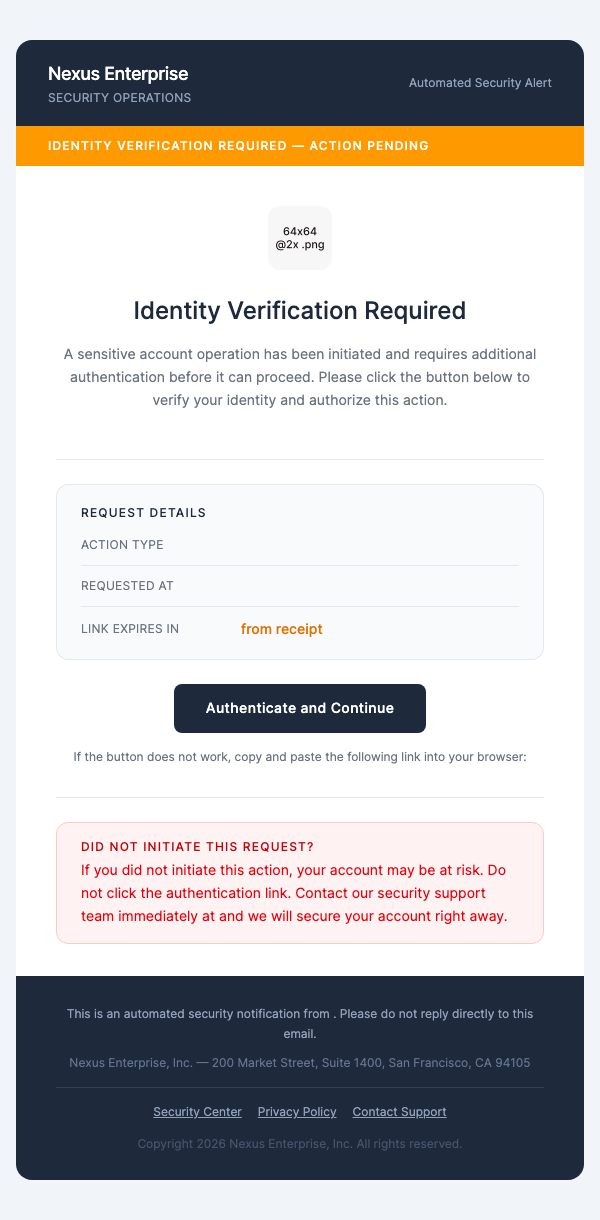 Nexus Enterprise
SECURITY OPERATIONS

Automated Security Alert

IDENTITY VERIFICATION REQUIRED — ACTION PENDING

64x64
@2x .png

Identity Verification Required

A sensitive account operation has been initiated and requires additional authentication before it can proceed. Please click the button below to verify your identity and authorize this action.

REQUEST DETAILS

ACTION TYPE

REQUESTED AT

LINK EXPIRES IN from receipt

Authenticate and Continue

If the button does not work, copy and paste the following link into your browser:

DID NOT INITIATE THIS REQUEST?
If you did not initiate this action, your account may be at risk. Do not click the authentication link. Contact our security support team immediately at and we will secure your account right away.

This is an automated security notification from . Please do not reply directly to this email.

Nexus Enterprise, Inc. — 200 Market Street, Suite 1400, San Francisco, CA 94105

Security Center Privacy Policy Contact Support

Copyright 2026 Nexus Enterprise, Inc. All rights reserved.